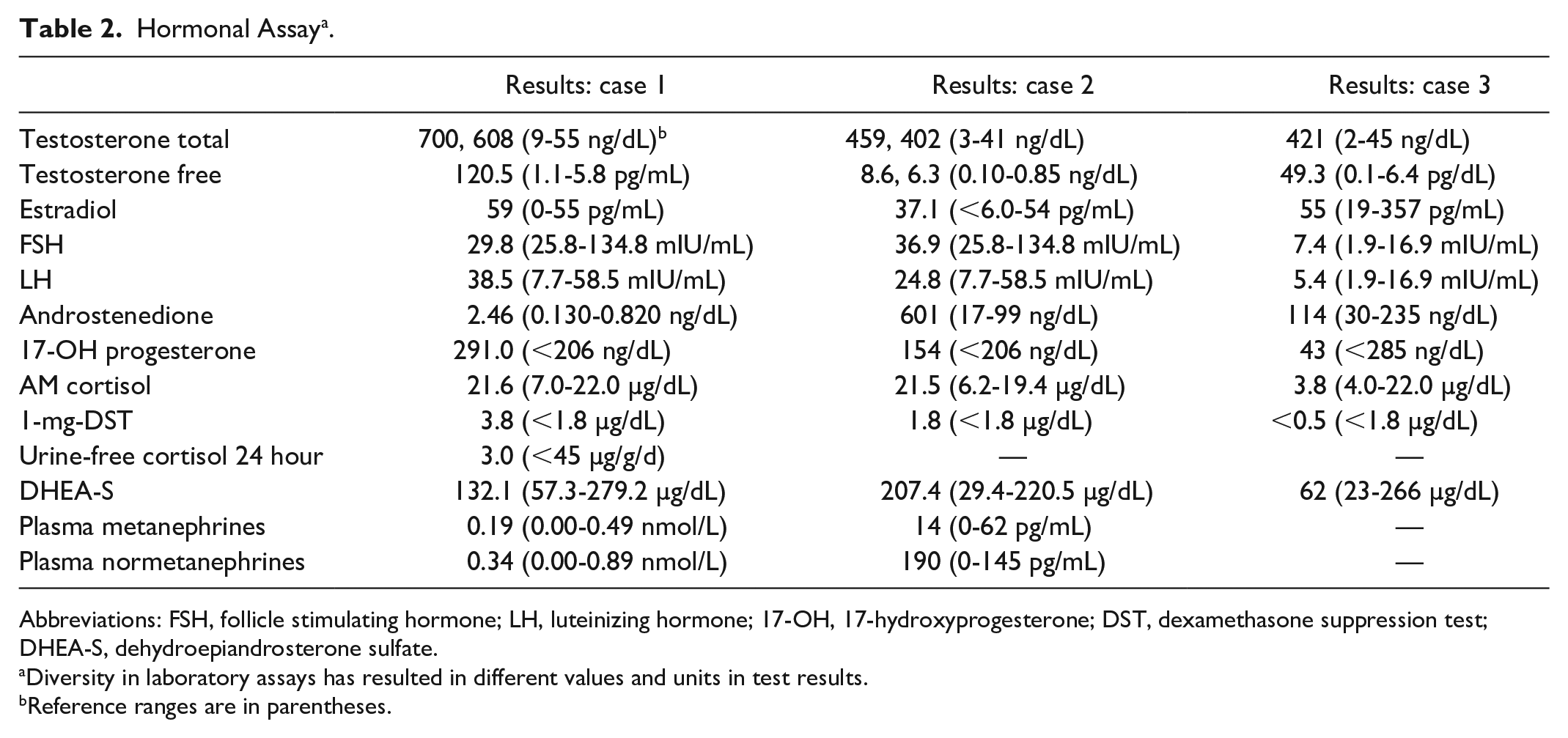 Table 2. Hormonal Assay$^{a}$.

|  | Results: case 1 | Results: case 2 | Results: case 3 |
|---|---|---|---|
| Testosterone total | 700, 608 (9-55 ng/dL)$^{b}$ | 459, 402 (3-41 ng/dL) | 421 (2-45 ng/dL) |
| Testosterone free | 120.5 (1.1-5.8 pg/mL) | 8.6, 6.3 (0.10-0.85 ng/dL) | 49.3 (0.1-6.4 pg/dL) |
| Estradiol | 59 (0-55 pg/mL) | 37.1 (<6.0-54 pg/mL) | 55 (19-357 pg/mL) |
| FSH | 29.8 (25.8-134.8 mIU/mL) | 36.9 (25.8-134.8 mIU/mL) | 7.4 (1.9-16.9 mIU/mL) |
| LH | 38.5 (7.7-58.5 mIU/mL) | 24.8 (7.7-58.5 mIU/mL) | 5.4 (1.9-16.9 mIU/mL) |
| Androstenedione | 2.46 (0.130-0.820 ng/dL) | 601 (17-99 ng/dL) | 114 (30-235 ng/dL) |
| 17-OH progesterone | 291.0 (<206 ng/dL) | 154 (<206 ng/dL) | 43 (<285 ng/dL) |
| AM cortisol | 21.6 (7.0-22.0 μg/dL) | 21.5 (6.2-19.4 μg/dL) | 3.8 (4.0-22.0 μg/dL) |
| 1-mg-DST | 3.8 (<1.8 μg/dL) | 1.8 (<1.8 μg/dL) | <0.5 (<1.8 μg/dL) |
| Urine-free cortisol 24 hour | 3.0 (<45 μg/g/d) | — | — |
| DHEA-S | 132.1 (57.3-279.2 μg/dL) | 207.4 (29.4-220.5 μg/dL) | 62 (23-266 μg/dL) |
| Plasma metanephrines | 0.19 (0.00-0.49 nmol/L) | 14 (0-62 pg/mL) | — |
| Plasma normetanephrines | 0.34 (0.00-0.89 nmol/L) | 190 (0-145 pg/mL) | — |

Abbreviations: FSH, follicle stimulating hormone; LH, luteinizing hormone; 17-OH, 17-hydroxyprogesterone; DST, dexamethasone suppression test; DHEA-S, dehydroepiandrosterone sulfate.

$^{a}$Diversity in laboratory assays has resulted in different values and units in test results.

$^{b}$Reference ranges are in parentheses.